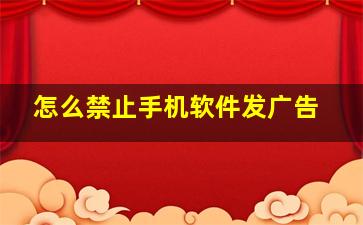 怎么禁止手机软件发广告